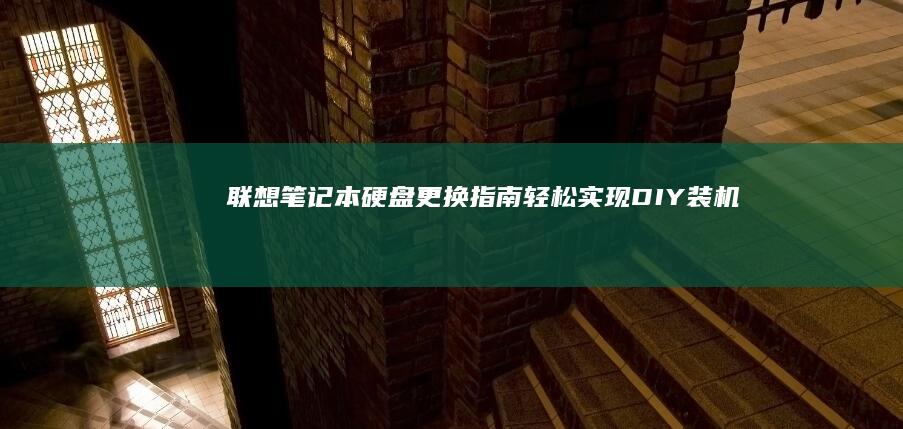 联想笔记本硬盘更换指南轻松实现DIY装机